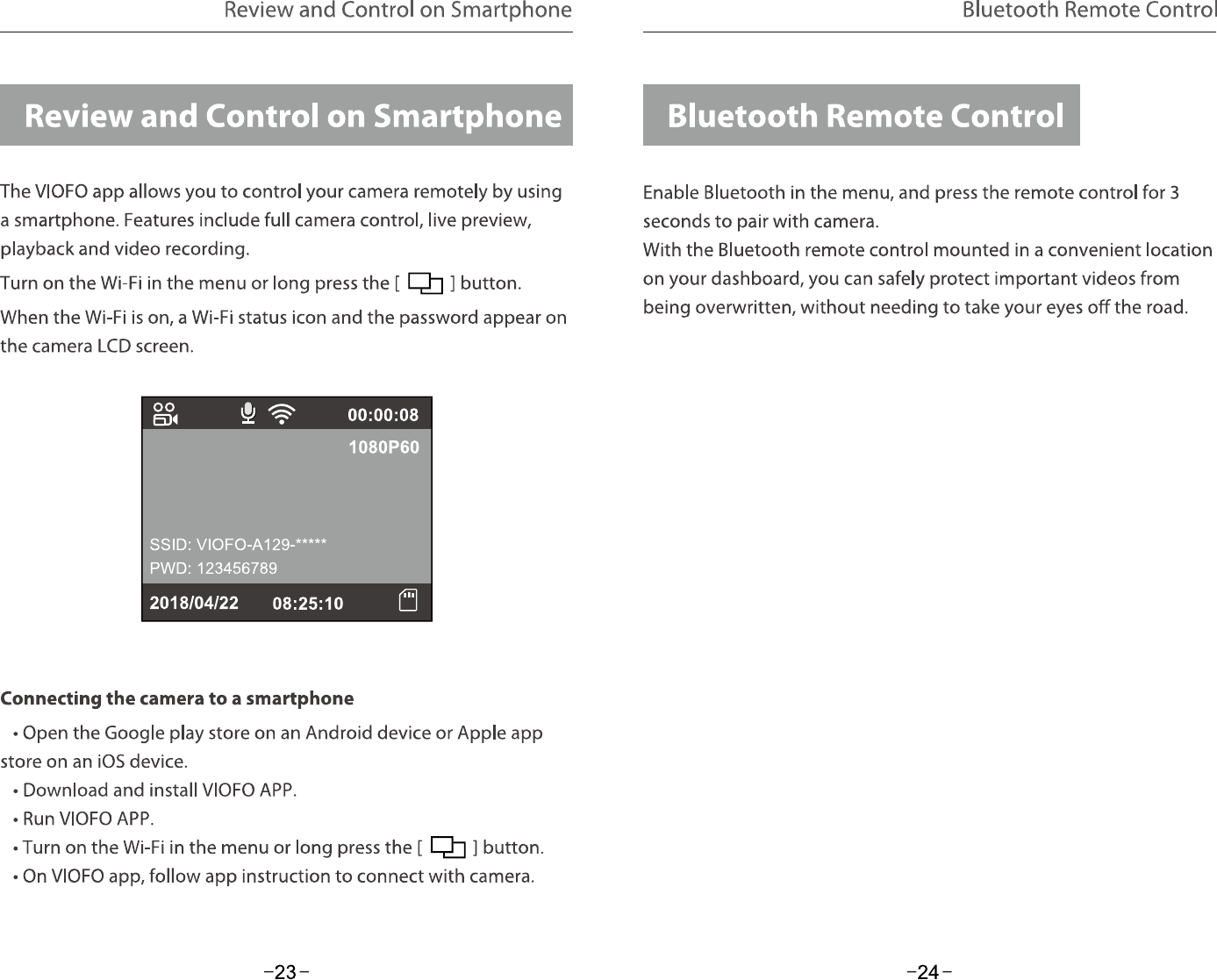 Review and Control on Smartphone

Review and Control on Smartphone

The VIOFO app allows you to control your camera remotely by using a smartphone. Features include full camera control, live preview, playback and video recording.

Turn on the Wi-Fi in the menu or long press the [ ] button.

When the Wi-Fi is on, a Wi-Fi status icon and the password appear on the camera LCD screen.

00:00:08
1080P60
SSID: VIOFO-A129-*****
PWD: 123456789
2018/04/22 08:25:10

Connecting the camera to a smartphone

• Open the Google play store on an Android device or Apple app store on an iOS device.
• Download and install VIOFO APP.
• Run VIOFO APP.
• Turn on the Wi-Fi in the menu or long press the [ ] button.
• On VIOFO app, follow app instruction to connect with camera.

-23-

Bluetooth Remote Control

Bluetooth Remote Control

Enable Bluetooth in the menu, and press the remote control for 3 seconds to pair with camera.
With the Bluetooth remote control mounted in a convenient location on your dashboard, you can safely protect important videos from being overwritten, without needing to take your eyes off the road.

-24-